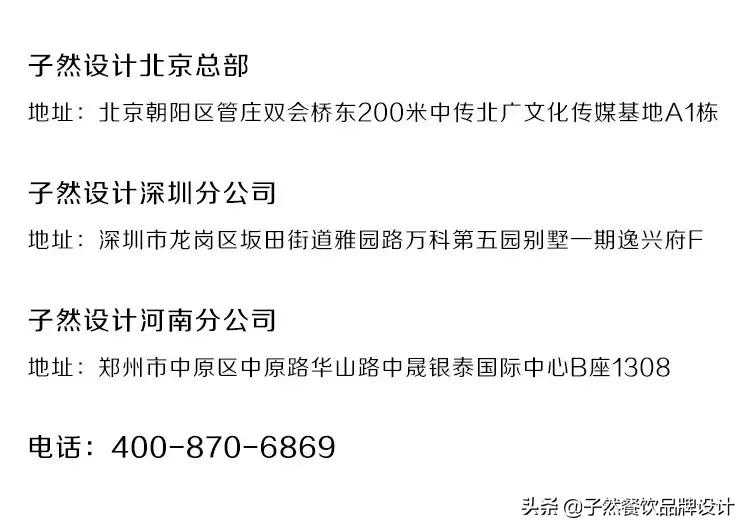 子然设计北京总部

地址：北京朝阳区管庄双会桥东200米中传北广文化传媒基地A1栋

子然设计深圳分公司

地址：深圳市龙岗区坂田街道雅园路万科第五园别墅一期逸兴府F

子然设计河南分公司

地址：郑州市中原区中原路华山路中晟银泰国际中心B座1308

电话：400-870-6869

头条 @子然餐饮品牌设计